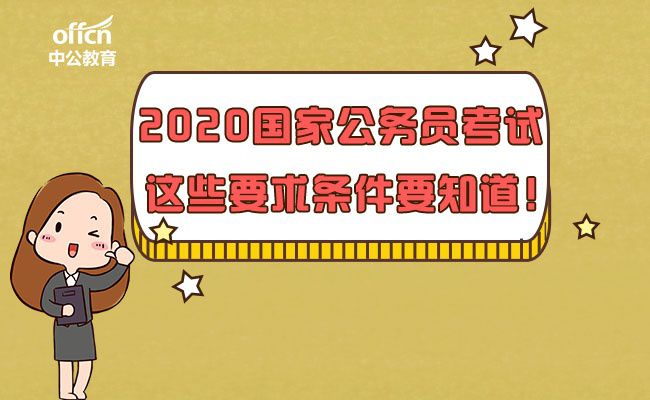 offcn
中公教育

2020国家公务员考试
这些要求条件要知道！